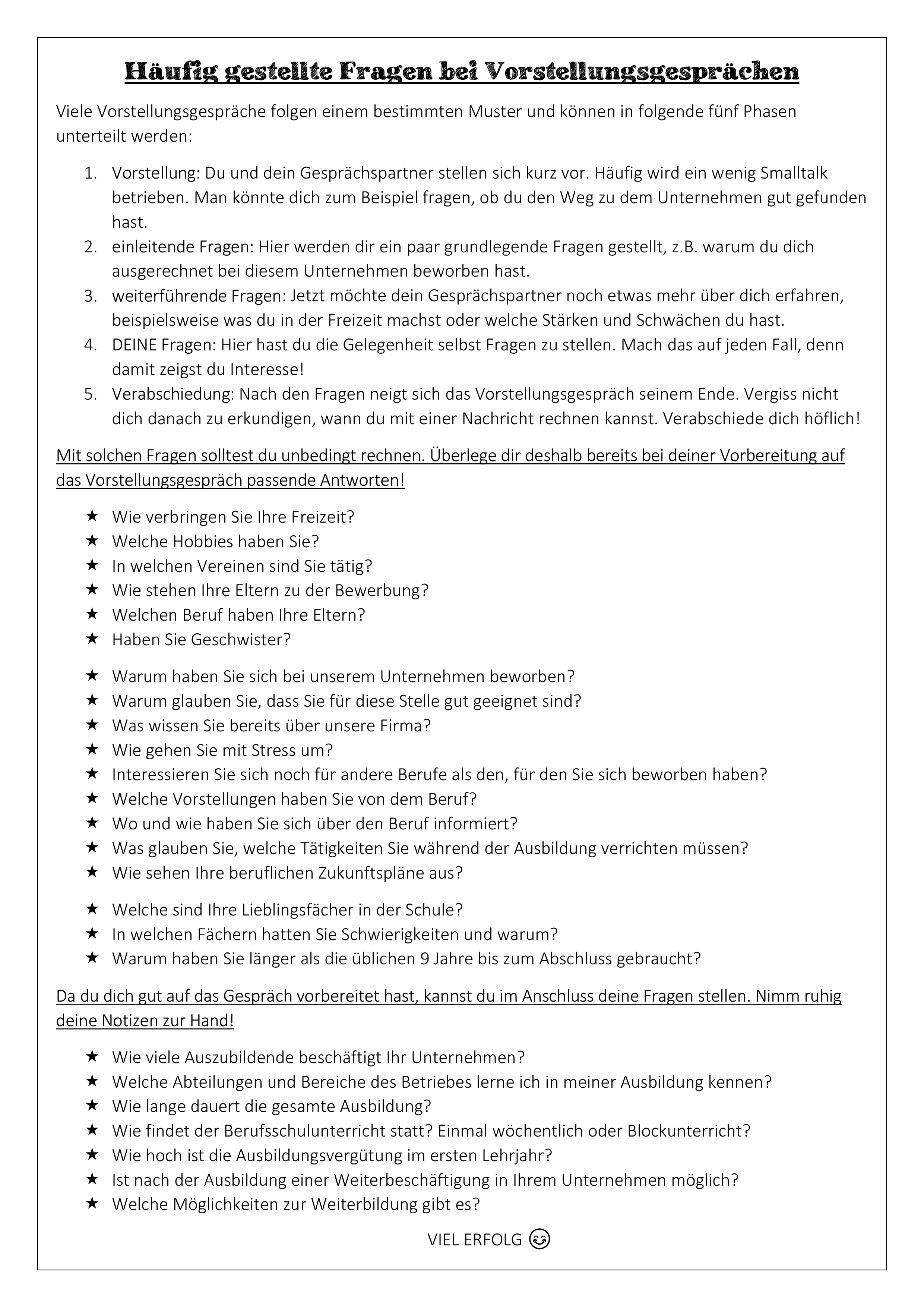 Häufig gestellte Fragen bei Vorstellungsgesprächen

Viele Vorstellungsgespräche folgen einem bestimmten Muster und können in folgende fünf Phasen unterteilt werden:

1. Vorstellung: Du und dein Gesprächspartner stellen sich kurz vor. Häufig wird ein wenig Smalltalk betrieben. Man könnte dich zum Beispiel fragen, ob du den Weg zu dem Unternehmen gut gefunden hast.
2. einleitende Fragen: Hier werden dir ein paar grundlegende Fragen gestellt, z.B. warum du dich ausgerechnet bei diesem Unternehmen beworben hast.
3. weiterführende Fragen: Jetzt möchte dein Gesprächspartner noch etwas mehr über dich erfahren, beispielsweise was du in der Freizeit machst oder welche Stärken und Schwächen du hast.
4. DEINE Fragen: Hier hast du die Gelegenheit selbst Fragen zu stellen. Mach das auf jeden Fall, denn damit zeigst du Interesse!
5. Verabschiedung: Nach den Fragen neigt sich das Vorstellungsgespräch seinem Ende. Vergiss nicht dich danach zu erkundigen, wann du mit einer Nachricht rechnen kannst. Verabschiede dich höflich!

Mit solchen Fragen solltest du unbedingt rechnen. Überlege dir deshalb bereits bei deiner Vorbereitung auf das Vorstellungsgespräch passende Antworten!

★ Wie verbringen Sie Ihre Freizeit?
★ Welche Hobbies haben Sie?
★ In welchen Vereinen sind Sie tätig?
★ Wie stehen Ihre Eltern zu der Bewerbung?
★ Welchen Beruf haben Ihre Eltern?
★ Haben Sie Geschwister?

★ Warum haben Sie sich bei unserem Unternehmen beworben?
★ Warum glauben Sie, dass Sie für diese Stelle gut geeignet sind?
★ Was wissen Sie bereits über unsere Firma?
★ Wie gehen Sie mit Stress um?
★ Interessieren Sie sich noch für andere Berufe als den, für den Sie sich beworben haben?
★ Welche Vorstellungen haben Sie von dem Beruf?
★ Wo und wie haben Sie sich über den Beruf informiert?
★ Was glauben Sie, welche Tätigkeiten Sie während der Ausbildung verrichten müssen?
★ Wie sehen Ihre beruflichen Zukunftspläne aus?

★ Welche sind Ihre Lieblingsfächer in der Schule?
★ In welchen Fächern hatten Sie Schwierigkeiten und warum?
★ Warum haben Sie länger als die üblichen 9 Jahre bis zum Abschluss gebraucht?

Da du dich gut auf das Gespräch vorbereitet hast, kannst du im Anschluss deine Fragen stellen. Nimm ruhig deine Notizen zur Hand!

★ Wie viele Auszubildende beschäftigt Ihr Unternehmen?
★ Welche Abteilungen und Bereiche des Betriebes lerne ich in meiner Ausbildung kennen?
★ Wie lange dauert die gesamte Ausbildung?
★ Wie findet der Berufsschulunterricht statt? Einmal wöchentlich oder Blockunterricht?
★ Wie hoch ist die Ausbildungsvergütung im ersten Lehrjahr?
★ Ist nach der Ausbildung einer Weiterbeschäftigung in Ihrem Unternehmen möglich?
★ Welche Möglichkeiten zur Weiterbildung gibt es?

VIEL ERFOLG 😊